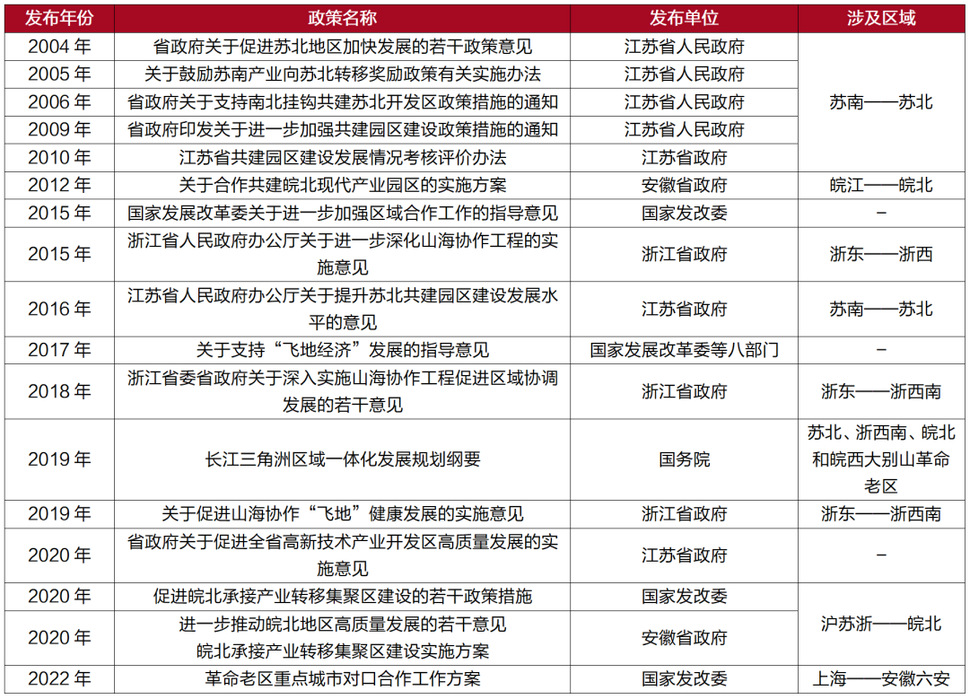 | 发布年份 | 政策名称 | 发布单位 | 涉及区域 |
|---|---|---|---|
| 2004年 | 省政府关于促进苏北地区加快发展的若干政策意见 | 江苏省人民政府 | 苏南——苏北 |
| 2005年 | 关于鼓励苏南产业向苏北转移奖励政策有关实施办法 | 江苏省人民政府 | |
| 2006年 | 省政府关于支持南北挂钩共建苏北开发区政策措施的通知 | 江苏省人民政府 | |
| 2009年 | 省政府印发关于进一步加强共建园区建设政策措施的通知 | 江苏省人民政府 | |
| 2010年 | 江苏省共建园区建设发展情况考核评价办法 | 江苏省政府 | |
| 2012年 | 关于合作共建皖北现代产业园区的实施方案 | 安徽省政府 | 皖江——皖北 |
| 2015年 | 国家发展改革委关于进一步加强区域合作工作的指导意见 | 国家发改委 | - |
| 2015年 | 浙江省人民政府办公厅关于进一步深化山海协作工程的实施意见 | 浙江省政府 | 浙东——浙西 |
| 2016年 | 江苏省人民政府办公厅关于提升苏北共建园区建设发展水平的意见 | 江苏省政府 | 苏南——苏北 |
| 2017年 | 关于支持“飞地经济”发展的指导意见 | 国家发展改革委等八部门 | - |
| 2018年 | 浙江省委省政府关于深入实施山海协作工程促进区域协调发展的若干意见 | 浙江省政府 | 浙东——浙西南 |
| 2019年 | 长江三角洲区域一体化发展规划纲要 | 国务院 | 苏北、浙西南、皖北和皖西大别山革命老区 |
| 2019年 | 关于促进山海协作“飞地”健康发展的实施意见 | 浙江省政府 | 浙东——浙西南 |
| 2020年 | 省政府关于促进全省高新技术产业开发区高质量发展的实施意见 | 江苏省政府 | - |
| 2020年 | 促进皖北承接产业转移集聚区建设的若干政策措施 | 国家发改委 | 沪苏浙——皖北 |
| 2020年 | 进一步推动皖北地区高质量发展的若干意见 皖北承接产业转移集聚区建设实施方案 | 安徽省政府 | |
| 2022年 | 革命老区重点城市对口合作工作方案 | 国家发改委 | 上海——安徽六安 |